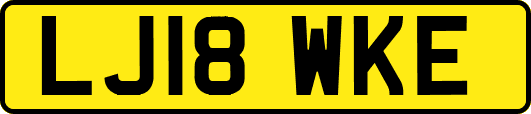 LJ18 WKE